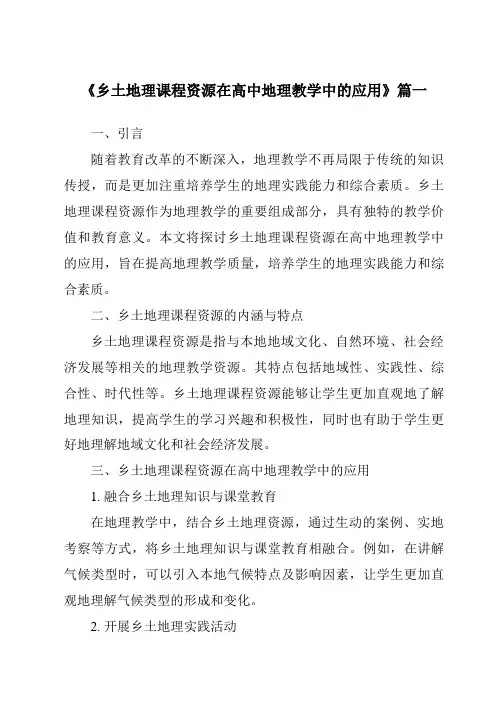 《乡土地理课程资源在高中地理教学中的应用》篇一

一、引言

随着教育改革的不断深入，地理教学不再局限于传统的知识传授，而是更加注重培养学生的地理实践能力和综合素质。乡土地理课程资源作为地理教学的重要组成部分，具有独特的教学价值和教育意义。本文将探讨乡土地理课程资源在高中地理教学中的应用，旨在提高地理教学质量，培养学生的地理实践能力和综合素质。

二、乡土地理课程资源的内涵与特点

乡土地理课程资源是指与本地地域文化、自然环境、社会经济发展等相关的地理教学资源。其特点包括地域性、实践性、综合性、时代性等。乡土地理课程资源能够让学生更加直观地了解地理知识，提高学生的学习兴趣和积极性，同时也有助于学生更好地理解地域文化和社会经济发展。

三、乡土地理课程资源在高中地理教学中的应用

1. 融合乡土地理知识与课堂教育

在地理教学中，结合乡土地理资源，通过生动的案例、实地考察等方式，将乡土地理知识与课堂教育相融合。例如，在讲解气候类型时，可以引入本地气候特点及影响因素，让学生更加直观地理解气候类型的形成和变化。

2. 开展乡土地理实践活动